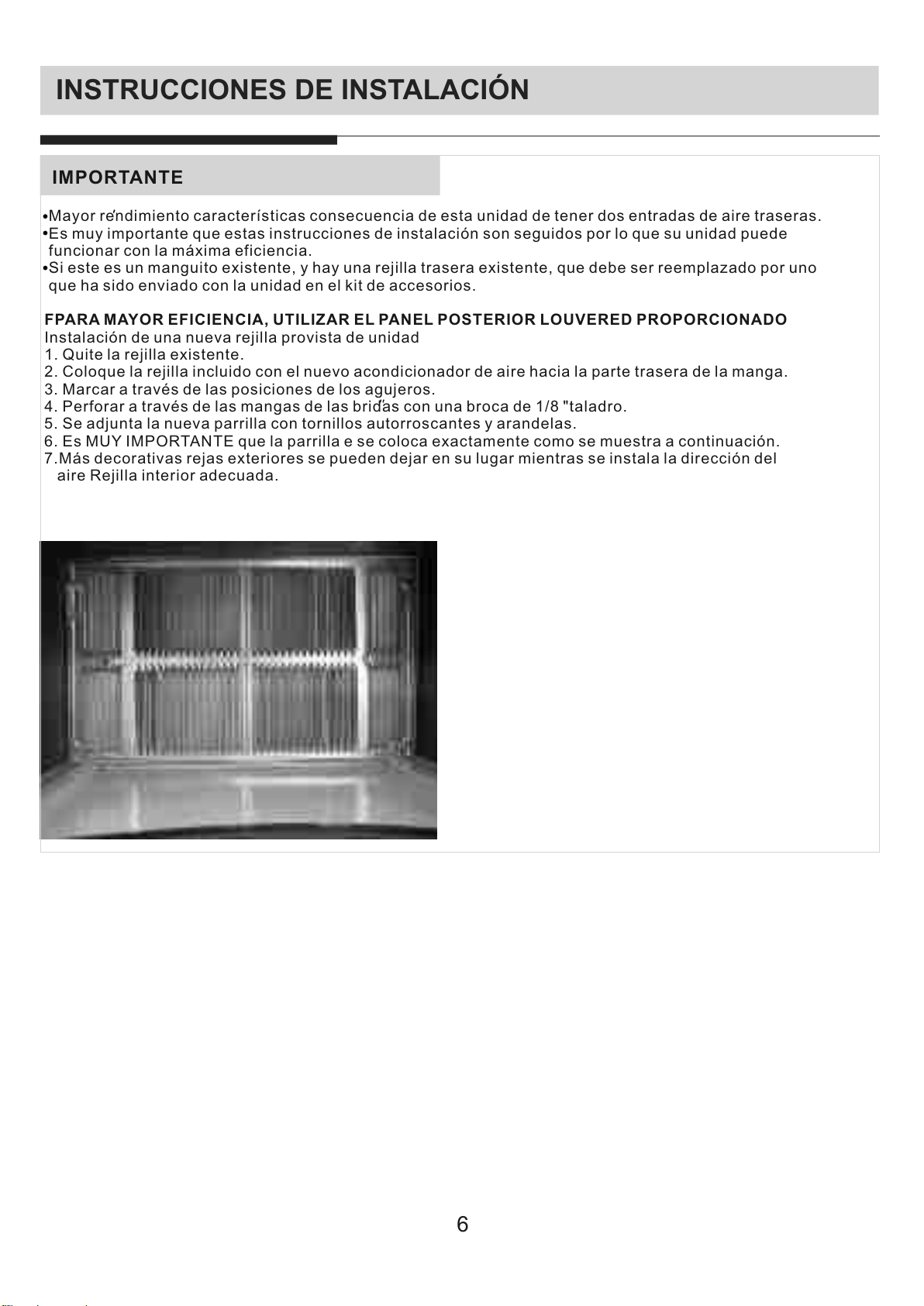 INSTRUCCIONES DE INSTALACIÓN

IMPORTANTE

• Mayor rendimiento características consecuencia de esta unidad de tener dos entradas de aire traseras.
• Es muy importante que estas instrucciones de instalación son seguidos por lo que su unidad puede funcionar con la máxima eficiencia.
• Si este es un manguito existente, y hay una rejilla trasera existente, que debe ser reemplazado por uno que ha sido enviado con la unidad en el kit de accesorios.

FPARA MAYOR EFICIENCIA, UTILIZAR EL PANEL POSTERIOR LOUVERED PROPORCIONADO
Instalación de una nueva rejilla provista de unidad
1. Quite la rejilla existente.
2. Coloque la rejilla incluido con el nuevo acondicionador de aire hacia la parte trasera de la manga.
3. Marcar a través de las posiciones de los agujeros.
4. Perforar a través de las mangas de las bridas con una broca de 1/8 "taladro.
5. Se adjunta la nueva parrilla con tornillos autorroscantes y arandelas.
6. Es MUY IMPORTANTE que la parrilla e se coloca exactamente como se muestra a continuación.
7.Más decorativas rejas exteriores se pueden dejar en su lugar mientras se instala la dirección del aire Rejilla interior adecuada.

6